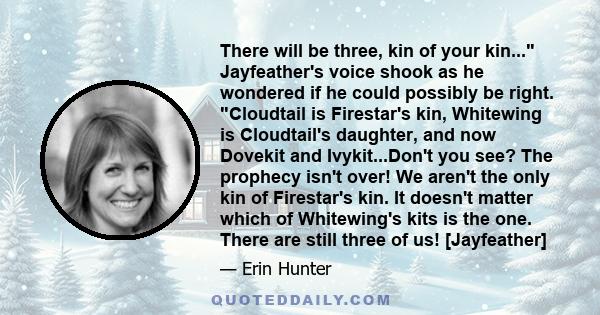 There will be three, kin of your kin..." Jayfeather's voice shook as he wondered if he could possibly be right. "Cloudtail is Firestar's kin, Whitewing is Cloudtail's daughter, and now Dovekit and Ivykit...Don't you see? The prophecy isn't over! We aren't the only kin of Firestar's kin. It doesn't matter which of Whitewing's kits is the one. There are still three of us! [Jayfeather]

— Erin Hunter

QUOTEDDAILY.COM